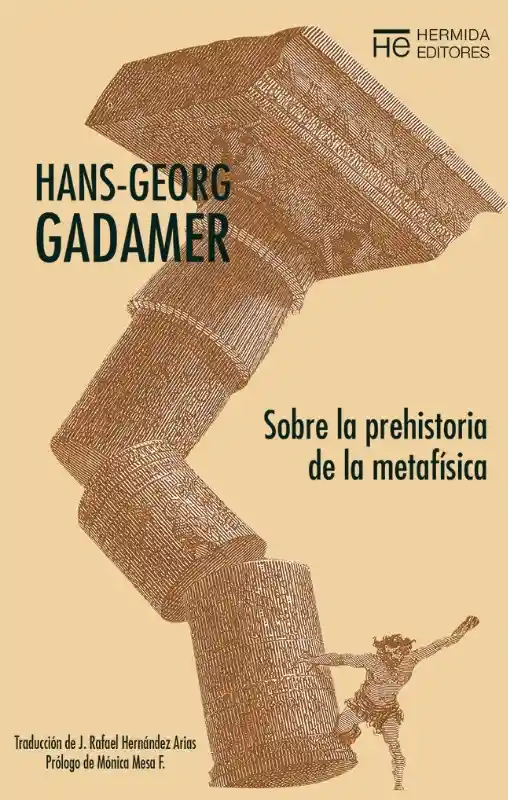 HE HERMIDA EDITORES

HANS-GEORG GADAMER

Sobre la prehistoria de la metafísica

Traducción de J. Rafael Hernández Arias
Prólogo de Mónica Mesa F.